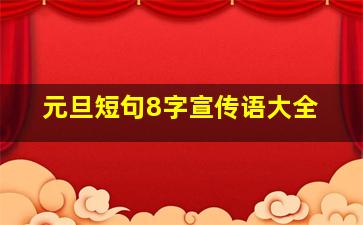 元旦短句8字宣传语大全